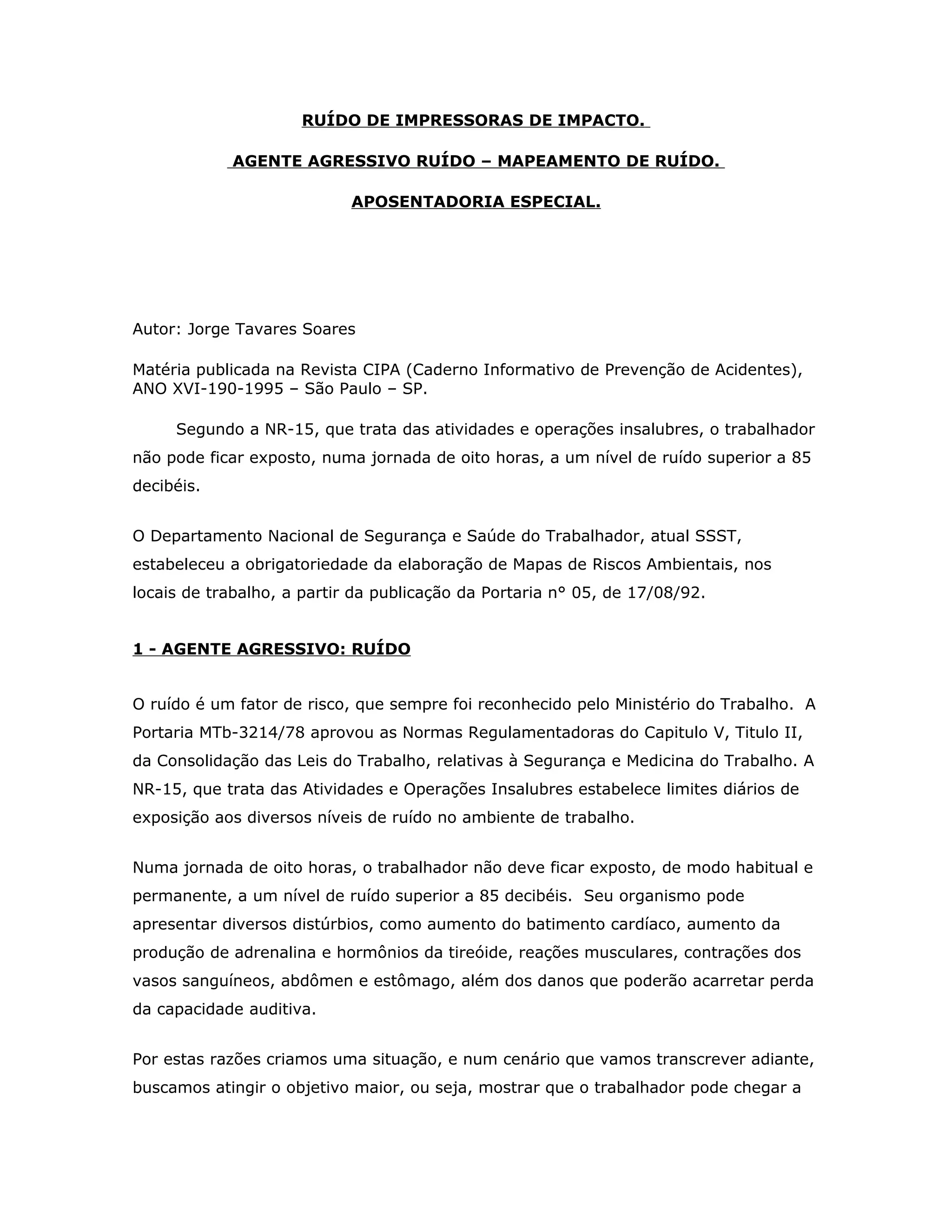 RUÍDO DE IMPRESSORAS DE IMPACTO.

AGENTE AGRESSIVO RUÍDO – MAPEAMENTO DE RUÍDO.

APOSENTADORIA ESPECIAL.

Autor: Jorge Tavares Soares

Matéria publicada na Revista CIPA (Caderno Informativo de Prevenção de Acidentes), ANO XVI-190-1995 – São Paulo – SP.

Segundo a NR-15, que trata das atividades e operações insalubres, o trabalhador não pode ficar exposto, numa jornada de oito horas, a um nível de ruído superior a 85 decibéis.

O Departamento Nacional de Segurança e Saúde do Trabalhador, atual SSST, estabeleceu a obrigatoriedade da elaboração de Mapas de Riscos Ambientais, nos locais de trabalho, a partir da publicação da Portaria n° 05, de 17/08/92.

1 - AGENTE AGRESSIVO: RUÍDO

O ruído é um fator de risco, que sempre foi reconhecido pelo Ministério do Trabalho. A Portaria MTb-3214/78 aprovou as Normas Regulamentadoras do Capitulo V, Titulo II, da Consolidação das Leis do Trabalho, relativas à Segurança e Medicina do Trabalho. A NR-15, que trata das Atividades e Operações Insalubres estabelece limites diários de exposição aos diversos níveis de ruído no ambiente de trabalho.

Numa jornada de oito horas, o trabalhador não deve ficar exposto, de modo habitual e permanente, a um nível de ruído superior a 85 decibéis. Seu organismo pode apresentar diversos distúrbios, como aumento do batimento cardíaco, aumento da produção de adrenalina e hormônios da tireóide, reações musculares, contrações dos vasos sanguíneos, abdômen e estômago, além dos danos que poderão acarretar perda da capacidade auditiva.

Por estas razões criamos uma situação, e num cenário que vamos transcrever adiante, buscamos atingir o objetivo maior, ou seja, mostrar que o trabalhador pode chegar a